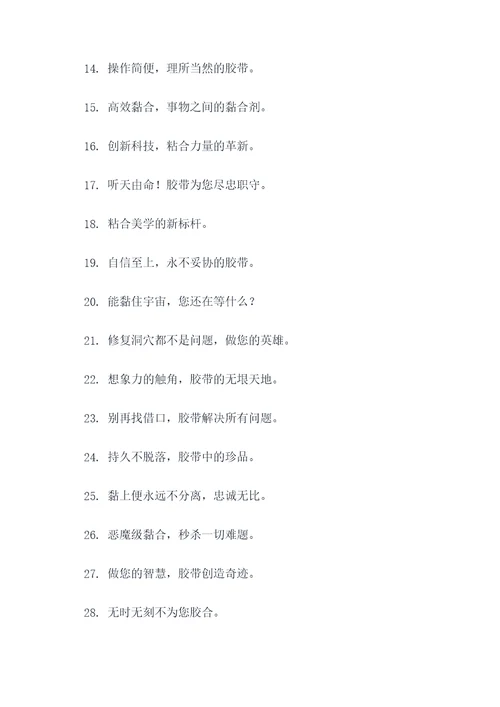 14. 操作简便，理所当然的胶带。

15. 高效黏合，事物之间的黏合剂。

16. 创新科技，粘合力量的革新。

17. 听天由命！胶带为您尽忠职守。

18. 粘合美学的新标杆。

19. 自信至上，永不妥协的胶带。

20. 能黏住宇宙，您还在等什么？

21. 修复洞穴都不是问题，做您的英雄。

22. 想象力的触角，胶带的无垠天地。

23. 别再找借口，胶带解决所有问题。

24. 持久不脱落，胶带中的珍品。

25. 黏上便永远不分离，忠诚无比。

26. 恶魔级黏合，秒杀一切难题。

27. 做您的智慧，胶带创造奇迹。

28. 无时无刻不为您胶合。